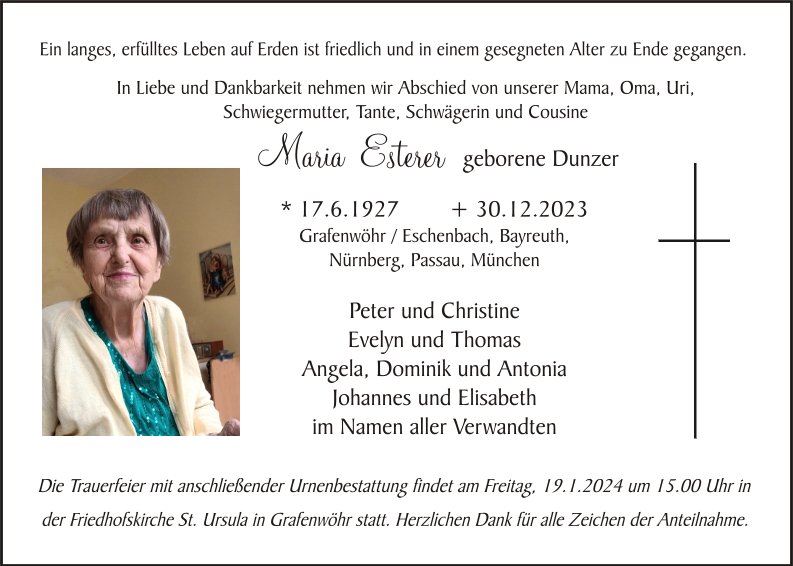 Ein langes, erfülltes Leben auf Erden ist friedlich und in einem gesegneten Alter zu Ende gegangen.

In Liebe und Dankbarkeit nehmen wir Abschied von unserer Mama, Oma, Uri, Schwiegermutter, Tante, Schwägerin und Cousine

Maria Esterer geborene Dunzer

* 17.6.1927 + 30.12.2023
Grafenwöhr / Eschenbach, Bayreuth, Nürnberg, Passau, München

Peter und Christine
Evelyn und Thomas
Angela, Dominik und Antonia
Johannes und Elisabeth
im Namen aller Verwandten

Die Trauerfeier mit anschließender Urnenbestattung findet am Freitag, 19.1.2024 um 15.00 Uhr in der Friedhofskirche St. Ursula in Grafenwöhr statt. Herzlichen Dank für alle Zeichen der Anteilnahme.